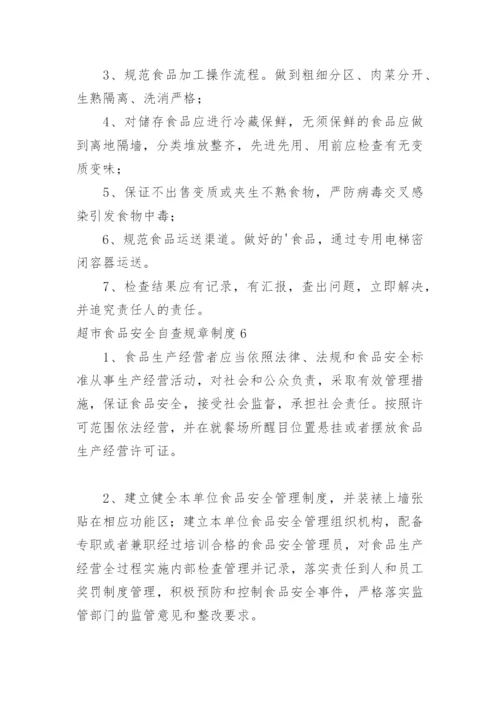 3、规范食品加工操作流程。做到粗细分区、肉菜分开、生熟隔离、洗消严格；

4、对储存食品应进行冷藏保鲜，无须保鲜的食品应做到离地隔墙，分类堆放整齐，先进先用、用前应检查有无变质变味；

5、保证不出售变质或夹生不熟食物，严防病毒交叉感染引发食物中毒；

6、规范食品运送渠道。做好的'食品，通过专用电梯密闭容器运送。

7、检查结果应有记录，有汇报，查出问题，立即解决，并追究责任人的责任。

超市食品安全自查规章制度6

1、食品生产经营者应当依照法律、法规和食品安全标准从事生产经营活动，对社会和公众负责，采取有效管理措施，保证食品安全，接受社会监督，承担社会责任。按照许可范围依法经营，并在就餐场所醒目位置悬挂或者摆放食品生产经营许可证。

2、建立健全本单位食品安全管理制度，并装裱上墙张贴在相应功能区；建立本单位食品安全管理组织机构，配备专职或者兼职经过培训合格的食品安全管理员，对食品生产经营全过程实施内部检查管理并记录，落实责任到人和员工奖罚制度管理，积极预防和控制食品安全事件，严格落实监管部门的监管意见和整改要求。